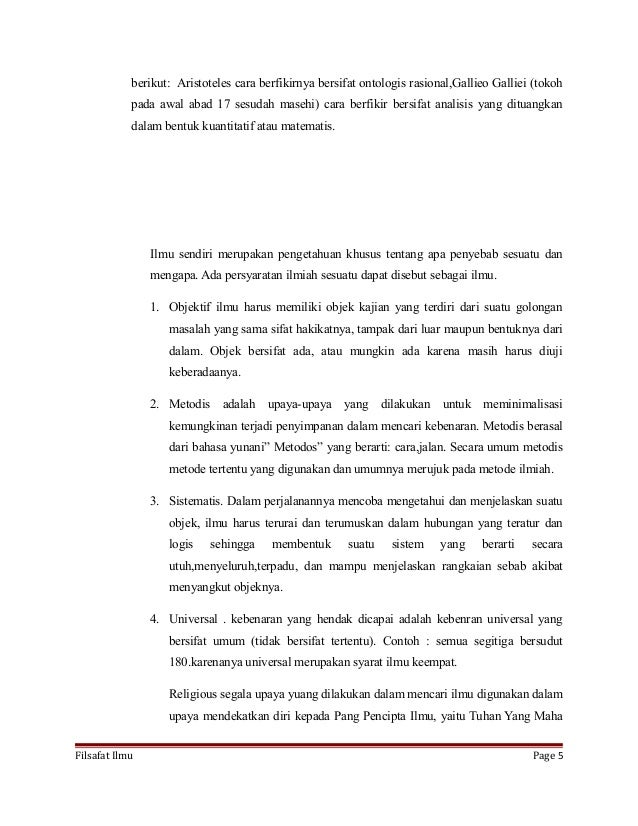 berikut: Aristoteles cara berfikirnya bersifat ontologis rasional,Gallieo Galliei (tokoh pada awal abad 17 sesudah masehi) cara berfikir bersifat analisis yang dituangkan dalam bentuk kuantitatif atau matematis.

Ilmu sendiri merupakan pengetahuan khusus tentang apa penyebab sesuatu dan mengapa. Ada persyaratan ilmiah sesuatu dapat disebut sebagai ilmu.

1. Objektif ilmu harus memiliki objek kajian yang terdiri dari suatu golongan masalah yang sama sifat hakikatnya, tampak dari luar maupun bentuknya dari dalam. Objek bersifat ada, atau mungkin ada karena masih harus diuji keberadaanya.

2. Metodis adalah upaya-upaya yang dilakukan untuk meminimalisasi kemungkinan terjadi penyimpanan dalam mencari kebenaran. Metodis berasal dari bahasa yunani" Metodos" yang berarti: cara,jalan. Secara umum metodis metode tertentu yang digunakan dan umumnya merujuk pada metode ilmiah.

3. Sistematis. Dalam perjalanannya mencoba mengetahui dan menjelaskan suatu objek, ilmu harus terurai dan terumuskan dalam hubungan yang teratur dan logis sehingga membentuk suatu sistem yang berarti secara utuh,menyeluruh,terpadu, dan mampu menjelaskan rangkaian sebab akibat menyangkut objeknya.

4. Universal . kebenaran yang hendak dicapai adalah kebenran universal yang bersifat umum (tidak bersifat tertentu). Contoh : semua segitiga bersudut 180.karenanya universal merupakan syarat ilmu keempat.

Religious segala upaya yuang dilakukan dalam mencari ilmu digunakan dalam upaya mendekatkan diri kepada Pang Pencipta Ilmu, yaitu Tuhan Yang Maha

Filsafat Ilmu Page 5